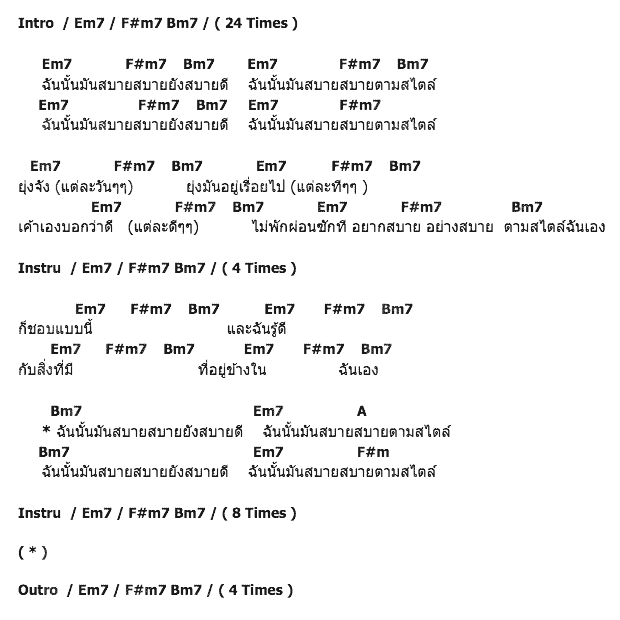 Intro / Em7 / F#m7 Bm7 / ( 24 Times )

Em7 F#m7 Bm7 Em7 F#m7 Bm7
ฉันนั้นมันสบายสบายยังสบายดี ฉันนั้นมันสบายสบายตามสไตล์
Em7 F#m7 Bm7 Em7 F#m7
ฉันนั้นมันสบายสบายยังสบายดี ฉันนั้นมันสบายสบายตามสไตล์

Em7 F#m7 Bm7 Em7 F#m7 Bm7
ยุ่งจัง (แต่ละวันๆๆ) ยุ่งมันอยู่เรื่อยไป (แต่ละทีๆๆ )
Em7 F#m7 Bm7 Em7 F#m7 Bm7
เค้าเองบอกว่าดี (แต่ละดีๆๆ) ไม่พักผ่อนซักที อยากสบาย อย่างสบาย ตามสไตล์ฉันเอง

Instru / Em7 / F#m7 Bm7 / ( 4 Times )

Em7 F#m7 Bm7 Em7 F#m7 Bm7
ก็ชอบแบบนี้ และฉันรู้ดี
Em7 F#m7 Bm7 Em7 F#m7 Bm7
กับสิ่งที่มี ที่อยู่ข้างใน ฉันเอง

Bm7 Em7 A
* ฉันนั้นมันสบายสบายยังสบายดี ฉันนั้นมันสบายสบายตามสไตล์
Bm7 Em7 F#m
ฉันนั้นมันสบายสบายยังสบายดี ฉันนั้นมันสบายสบายตามสไตล์

Instru / Em7 / F#m7 Bm7 / ( 8 Times )

( * )

Outro / Em7 / F#m7 Bm7 / ( 4 Times )